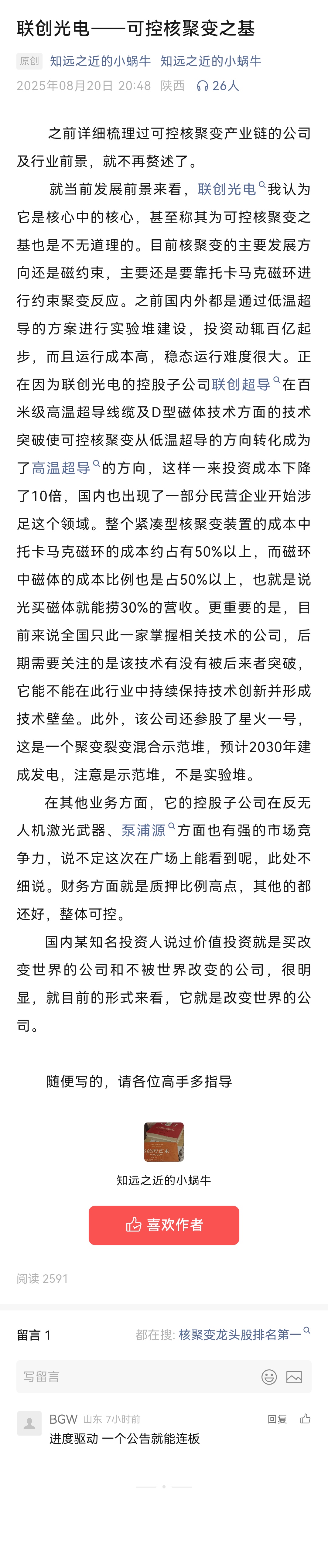 联创光电——可控核聚变之基

原创 知远之近的小蜗牛 知远之近的小蜗牛

2025年08月20日 20:48 陕西 26人

之前详细梳理过可控核聚变产业链的公司及行业前景，就不再赘述了。

就当前发展前景来看，联创光电我认为它是核心中的核心，甚至称其为可控核聚变之基也是不无道理的。目前核聚变的主要发展方向还是磁约束，主要还是要靠托卡马克磁环进行约束聚变反应。之前国内外都是通过低温超导的方案进行实验堆建设，投资动辄百亿起步，而且运行成本高，稳态运行难度很大。正在因为联创光电的控股子公司联创超导在百米级高温超导线缆及D型磁体技术方面的技术突破使可控核聚变从低温超导的方向转化成为了高温超导的方向，这样一来投资成本下降了10倍，国内也出现了一部分民营企业开始涉足这个领域。整个紧凑型核聚变装置的成本中托卡马克磁环的成本约占有50%以上，而磁环中磁体的成本比例也是占50%以上，也就是说光买磁体就能捞30%的营收。更重要的是，目前来说全国只此一家掌握相关技术的公司，后期需要关注的是该技术有没有被后来者突破，它能不能在此行业中持续保持技术创新并形成技术壁垒。此外，该公司还参股了星火一号，这是一个聚变裂变混合示范堆，预计2030年建成发电，注意是示范堆，不是实验堆。

在其他业务方面，它的控股子公司在反无人机激光武器、泵浦源方面也有强的市场竞争力，说不定这次在广场上能看到呢，此处不细说。财务方面就是质押比例高点，其他的都还好，整体可控。

国内某知名投资人说过价值投资就是买改变世界的公司和不被世界改变的公司，很明显，就目前的形式来看，它就是改变世界的公司。

随便写的，请各位高手多指导

知远之近的小蜗牛

喜欢作者

阅读 2591

留言 1

都在搜: 核聚变龙头股排名第一

写留言

BGW 山东 7小时前

回复

进度驱动 一个公告就能连板